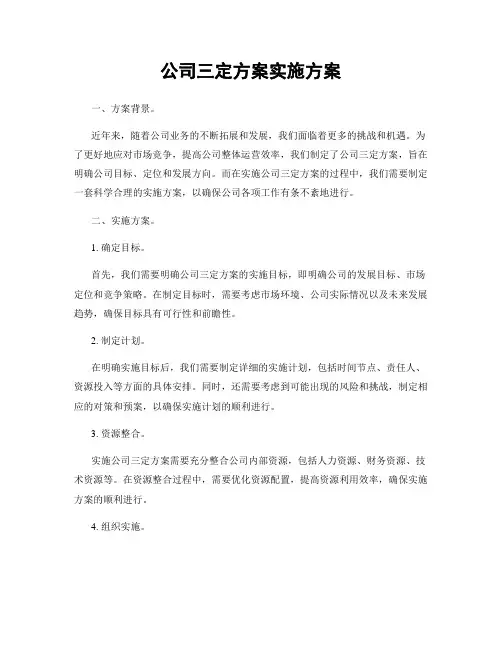 公司三定方案实施方案

一、方案背景。

近年来，随着公司业务的不断拓展和发展，我们面临着更多的挑战和机遇。为了更好地应对市场竞争，提高公司整体运营效率，我们制定了公司三定方案，旨在明确公司目标、定位和发展方向。而在实施公司三定方案的过程中，我们需要制定一套科学合理的实施方案，以确保公司各项工作有条不紊地进行。

二、实施方案。

1. 确定目标。

首先，我们需要明确公司三定方案的实施目标，即明确公司的发展目标、市场定位和竞争策略。在制定目标时，需要考虑市场环境、公司实际情况以及未来发展趋势，确保目标具有可行性和前瞻性。

2. 制定计划。

在明确实施目标后，我们需要制定详细的实施计划，包括时间节点、责任人、资源投入等方面的具体安排。同时，还需要考虑到可能出现的风险和挑战，制定相应的对策和预案，以确保实施计划的顺利进行。

3. 资源整合。

实施公司三定方案需要充分整合公司内部资源，包括人力资源、财务资源、技术资源等。在资源整合过程中，需要优化资源配置，提高资源利用效率，确保实施方案的顺利进行。

4. 组织实施。